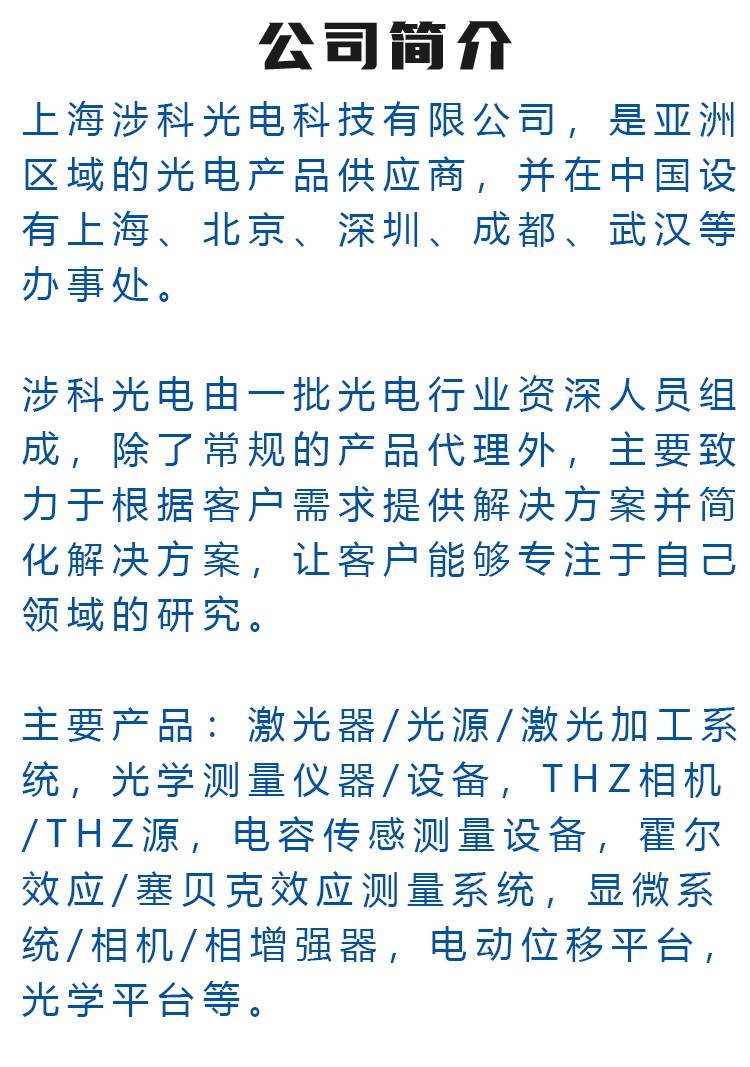 公司简介

上海涉科光电科技有限公司，是亚洲区域的光电产品供应商，并在中国设有上海、北京、深圳、成都、武汉等办事处。

涉科光电由一批光电行业资深人员组成，除了常规的产品代理外，主要致力于根据客户需求提供解决方案并简化解决方案，让客户能够专注于自己领域的研究。

主要产品：激光器/光源/激光加工系统，光学测量仪器/设备，THZ相机/THZ源，电容传感测量设备，霍尔效应/塞贝克效应测量系统，显微系统/相机/相增强器，电动位移平台，光学平台等。